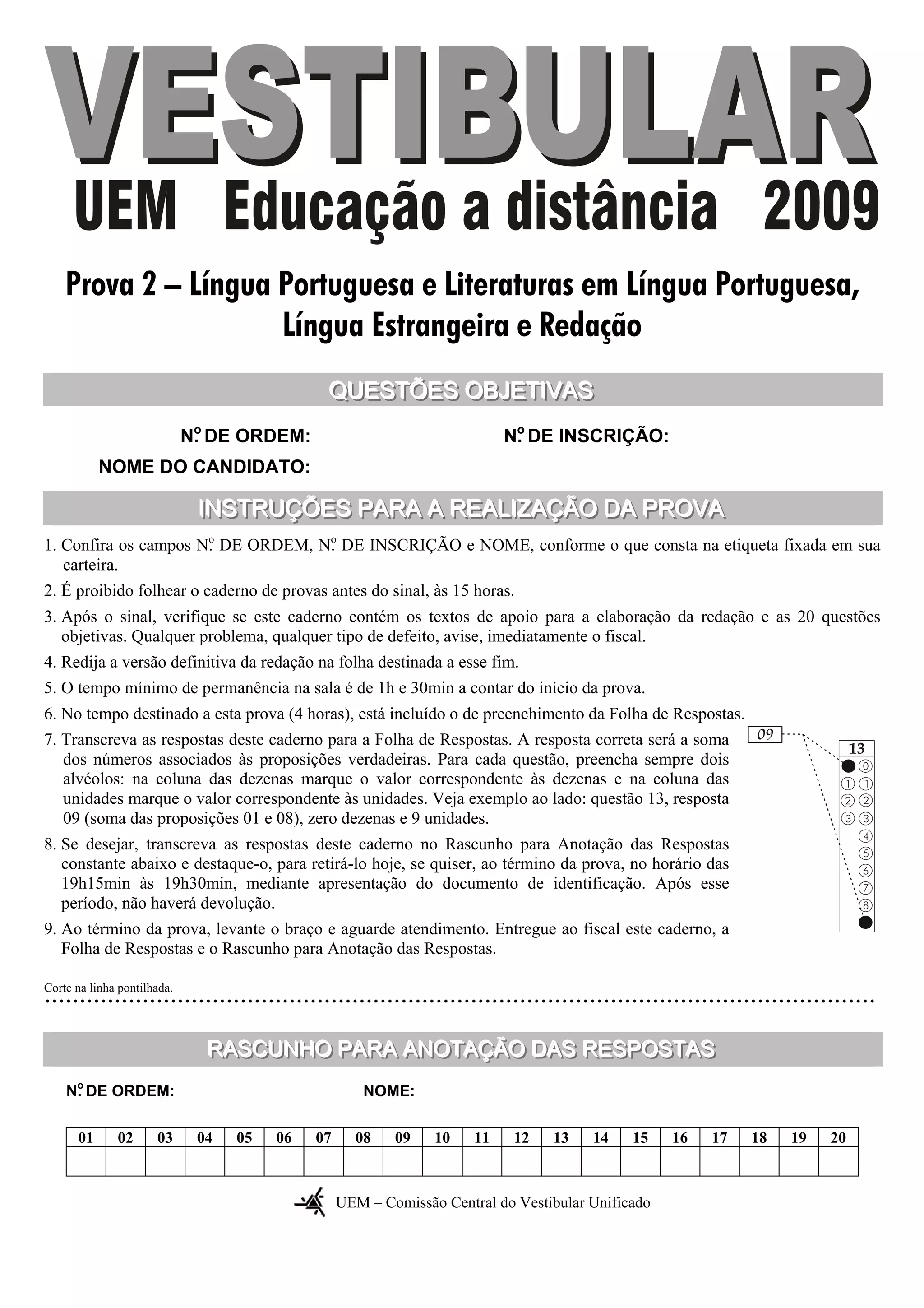 VESTIBULAR

UEM Educação a distância 2009

Prova 2 – Língua Portuguesa e Literaturas em Língua Portuguesa, Língua Estrangeira e Redação

QUESTÕES OBJETIVAS

N.º DE ORDEM: N.º DE INSCRIÇÃO:

NOME DO CANDIDATO:

INSTRUÇÕES PARA A REALIZAÇÃO DA PROVA

1. Confira os campos N.º DE ORDEM, N.º DE INSCRIÇÃO e NOME, conforme o que consta na etiqueta fixada em sua carteira.

2. É proibido folhear o caderno de provas antes do sinal, às 15 horas.

3. Após o sinal, verifique se este caderno contém os textos de apoio para a elaboração da redação e as 20 questões objetivas. Qualquer problema, qualquer tipo de defeito, avise, imediatamente o fiscal.

4. Redija a versão definitiva da redação na folha destinada a esse fim.

5. O tempo mínimo de permanência na sala é de 1h e 30min a contar do início da prova.

6. No tempo destinado a esta prova (4 horas), está incluído o de preenchimento da Folha de Respostas.

7. Transcreva as respostas deste caderno para a Folha de Respostas. A resposta correta será a soma dos números associados às proposições verdadeiras. Para cada questão, preencha sempre dois alvéolos: na coluna das dezenas marque o valor correspondente às dezenas e na coluna das unidades marque o valor correspondente às unidades. Veja exemplo ao lado: questão 13, resposta 09 (soma das proposições 01 e 08), zero dezenas e 9 unidades.

09

13
0
1 1
2 2
3 3
4
5
6
7
8

8. Se desejar, transcreva as respostas deste caderno no Rascunho para Anotação das Respostas constante abaixo e destaque-o, para retirá-lo hoje, se quiser, ao término da prova, no horário das 19h15min às 19h30min, mediante apresentação do documento de identificação. Após esse período, não haverá devolução.

9. Ao término da prova, levante o braço e aguarde atendimento. Entregue ao fiscal este caderno, a Folha de Respostas e o Rascunho para Anotação das Respostas.

Corte na linha pontilhada.

RASCUNHO PARA ANOTAÇÃO DAS RESPOSTAS

N.º DE ORDEM: NOME:

| 01 | 02 | 03 | 04 | 05 | 06 | 07 | 08 | 09 | 10 | 11 | 12 | 13 | 14 | 15 | 16 | 17 | 18 | 19 | 20 |
|---|---|---|---|---|---|---|---|---|---|---|---|---|---|---|---|---|---|---|---|
| | | | | | | | | | | | | | | | | | | | |

UEM – Comissão Central do Vestibular Unificado